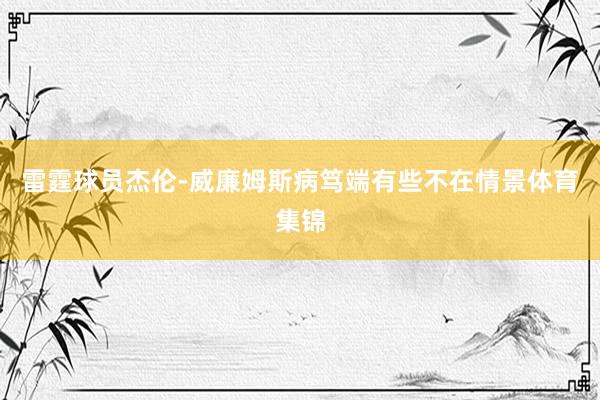 雷霆球员杰伦-威廉姆斯病笃端有些不在情景体育集锦